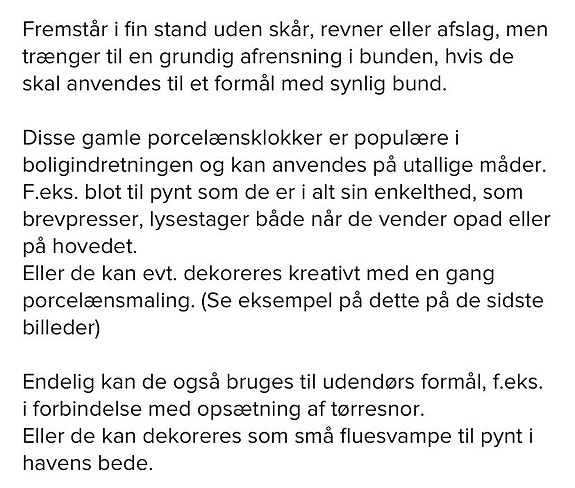 Fremstår i fin stand uden skår, revner eller afslag, men trænger til en grundig afrensning i bunden, hvis de skal anvendes til et formål med synlig bund.

Disse gamle porcelænsklokker er populære i boligindretningen og kan anvendes på utallige måder.
F.eks. blot til pynt som de er i alt sin enkelthed, som brevpresser, lysestager både når de vender opad eller på hovedet.
Eller de kan evt. dekoreres kreativt med en gang porcelænsmaling. (Se eksempel på dette på de sidste billeder)

Endelig kan de også bruges til udendørs formål, f.eks. i forbindelse med opsætning af tørresnor.
Eller de kan dekoreres som små fluesvampe til pynt i havens bede.